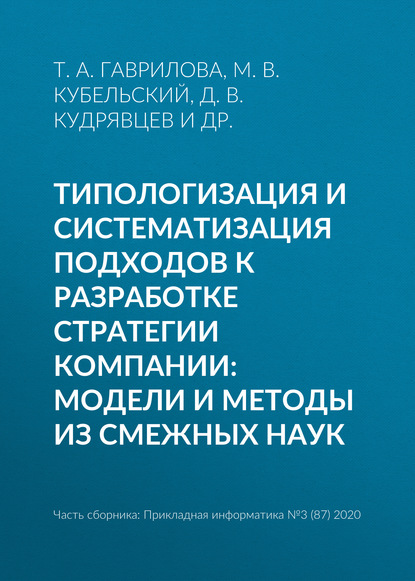 Т. А. ГАВРИЛОВА, М. В. КУБЕЛЬСКИЙ, Д. В. КУДРЯВЦЕВ И ДР.

ТИПОЛОГИЗАЦИЯ И СИСТЕМАТИЗАЦИЯ ПОДХОДОВ К РАЗРАБОТКЕ СТРАТЕГИИ КОМПАНИИ: МОДЕЛИ И МЕТОДЫ ИЗ СМЕЖНЫХ НАУК

Часть сборника: Прикладная информатика №3 (87) 2020